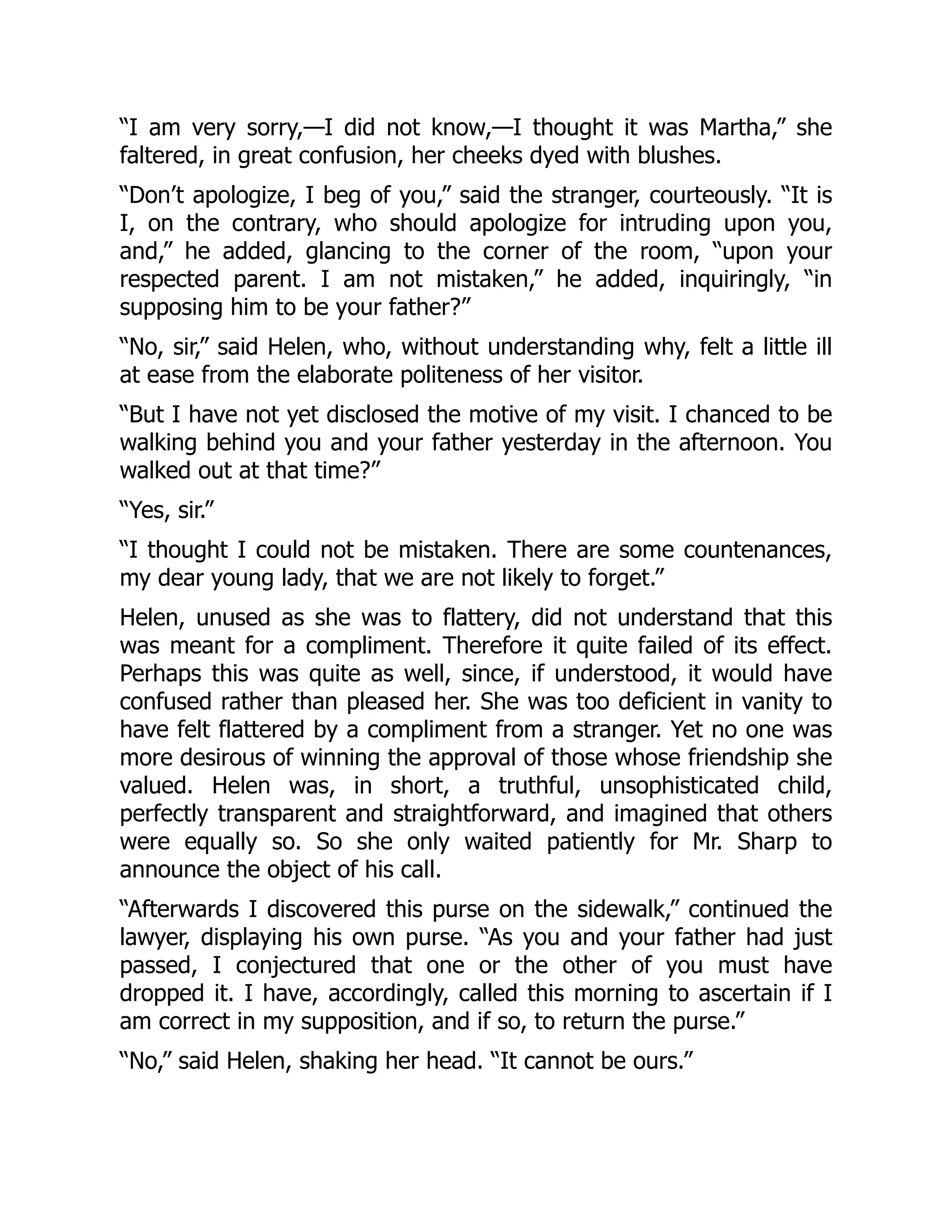 “I am very sorry,—I did not know,—I thought it was Martha,” she faltered, in great confusion, her cheeks dyed with blushes.

“Don’t apologize, I beg of you,” said the stranger, courteously. “It is I, on the contrary, who should apologize for intruding upon you, and,” he added, glancing to the corner of the room, “upon your respected parent. I am not mistaken,” he added, inquiringly, “in supposing him to be your father?”

“No, sir,” said Helen, who, without understanding why, felt a little ill at ease from the elaborate politeness of her visitor.

“But I have not yet disclosed the motive of my visit. I chanced to be walking behind you and your father yesterday in the afternoon. You walked out at that time?”

“Yes, sir.”

“I thought I could not be mistaken. There are some countenances, my dear young lady, that we are not likely to forget.”

Helen, unused as she was to flattery, did not understand that this was meant for a compliment. Therefore it quite failed of its effect. Perhaps this was quite as well, since, if understood, it would have confused rather than pleased her. She was too deficient in vanity to have felt flattered by a compliment from a stranger. Yet no one was more desirous of winning the approval of those whose friendship she valued. Helen was, in short, a truthful, unsophisticated child, perfectly transparent and straightforward, and imagined that others were equally so. So she only waited patiently for Mr. Sharp to announce the object of his call.

“Afterwards I discovered this purse on the sidewalk,” continued the lawyer, displaying his own purse. “As you and your father had just passed, I conjectured that one or the other of you must have dropped it. I have, accordingly, called this morning to ascertain if I am correct in my supposition, and if so, to return the purse.”

“No,” said Helen, shaking her head. “It cannot be ours.”